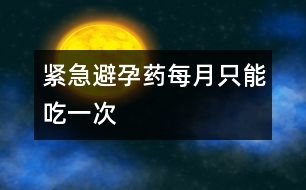 紧急避孕药每月只能吃一次